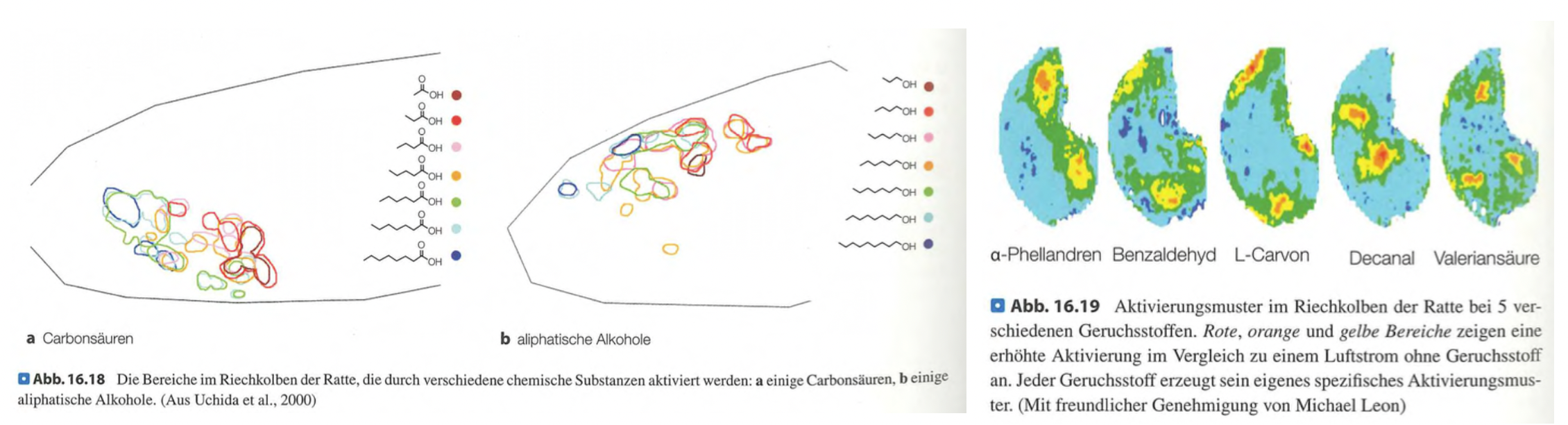 OH

OH

OH

OH

OH

OH

OH

a Carbonsäuren

OH

OH

OH

OH

OH

OH

OH

b aliphatische Alkohole

Abb. 16.18 Die Bereiche im Riechkolben der Ratte, die durch verschiedene chemische Substanzen aktiviert werden: a einige Carbonsäuren, b einige aliphatische Alkohole. (Aus Uchida et al., 2000)

α-Phellandren Benzaldehyd L-Carvon Decanal Valeriansäure

Abb. 16.19 Aktivierungsmuster im Riechkolben der Ratte bei 5 verschiedenen Geruchsstoffen. Rote, orange und gelbe Bereiche zeigen eine erhöhte Aktivierung im Vergleich zu einem Luftstrom ohne Geruchsstoff an. Jeder Geruchsstoff erzeugt sein eigenes spezifisches Aktivierungsmuster. (Mit freundlicher Genehmigung von Michael Leon)